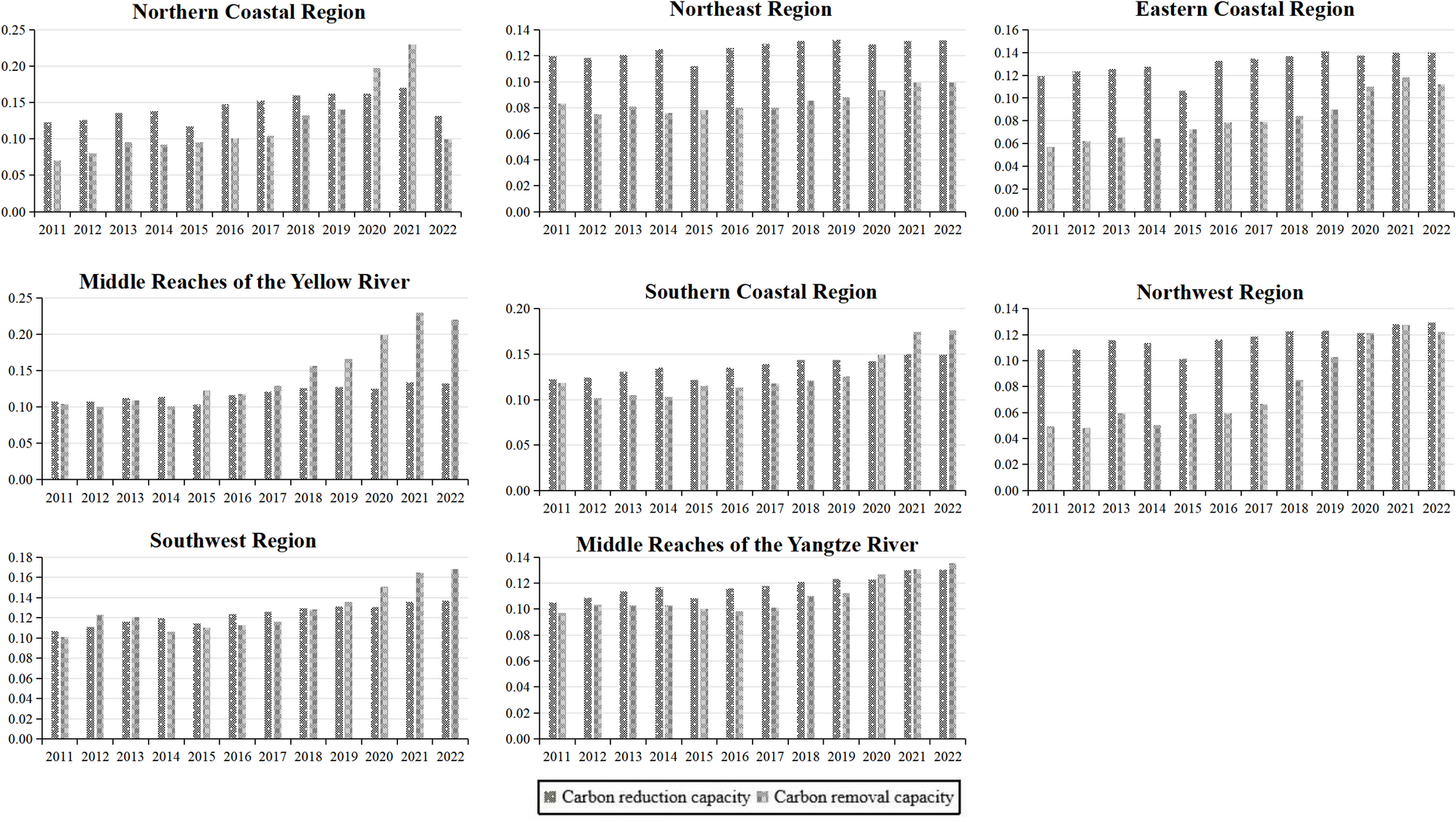 Northern Coastal Region

0.25
0.20
0.15
0.10
0.05
0.00

2011 2012 2013 2014 2015 2016 2017 2018 2019 2020 2021 2022

Northeast Region

0.14
0.12
0.10
0.08
0.06
0.04
0.02
0.00

2011 2012 2013 2014 2015 2016 2017 2018 2019 2020 2021 2022

Eastern Coastal Region

0.16
0.14
0.12
0.10
0.08
0.06
0.04
0.02
0.00

2011 2012 2013 2014 2015 2016 2017 2018 2019 2020 2021 2022

Middle Reaches of the Yellow River

0.25
0.20
0.15
0.10
0.05
0.00

2011 2012 2013 2014 2015 2016 2017 2018 2019 2020 2021 2022

Southern Coastal Region

0.20
0.15
0.10
0.05
0.00

2011 2012 2013 2014 2015 2016 2017 2018 2019 2020 2021 2022

Northwest Region

0.14
0.12
0.10
0.08
0.06
0.04
0.02
0.00

2011 2012 2013 2014 2015 2016 2017 2018 2019 2020 2021 2022

Southwest Region

0.18
0.16
0.14
0.12
0.10
0.08
0.06
0.04
0.02
0.00

2011 2012 2013 2014 2015 2016 2017 2018 2019 2020 2021 2022

Middle Reaches of the Yangtze River

0.14
0.12
0.10
0.08
0.06
0.04
0.02
0.00

2011 2012 2013 2014 2015 2016 2017 2018 2019 2020 2021 2022

Carbon reduction capacity Carbon removal capacity